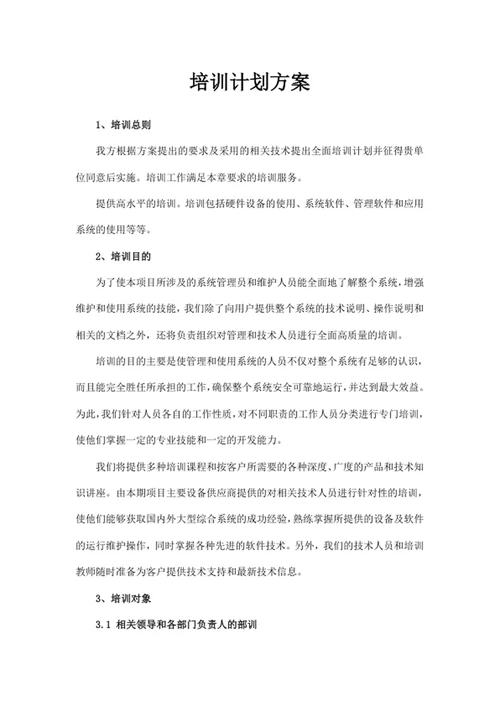 培训计划方案

1、培训总则

我方根据方案提出的要求及采用的相关技术提出全面培训计划并征得贵单位同意后实施。培训工作满足本章要求的培训服务。

提供高水平的培训。培训包括硬件设备的使用、系统软件、管理软件和应用系统的使用等等。

2、培训目的

为了使本项目所涉及的系统管理员和维护人员能全面地了解整个系统，增强维护和使用系统的技能，我们除了向用户提供整个系统的技术说明、操作说明和相关的文档之外，还将负责组织对管理和技术人员进行全面高质量的培训。

培训的目的主要是使管理和使用系统的人员不仅对整个系统有足够的认识，而且能完全胜任所承担的工作，确保整个系统安全可靠地运行，并达到最大效益。为此，我们针对人员各自的工作性质，对不同职责的工作人员分类进行专门培训，使他们掌握一定的专业技能和一定的开发能力。

我们将提供多种培训课程和按客户所需要的各种深度、广度的产品和技术知识讲座。由本期项目主要设备供应商提供的对相关技术人员进行针对性的培训，使他们能够获取国内外大型综合系统的成功经验，熟练掌握所提供的设备及软件的运行维护操作，同时掌握各种先进的软件技术。另外，我们的技术人员和培训教师随时准备为客户提供技术支持和最新技术信息。

3、培训对象

3.1 相关领导和各部门负责人的部训